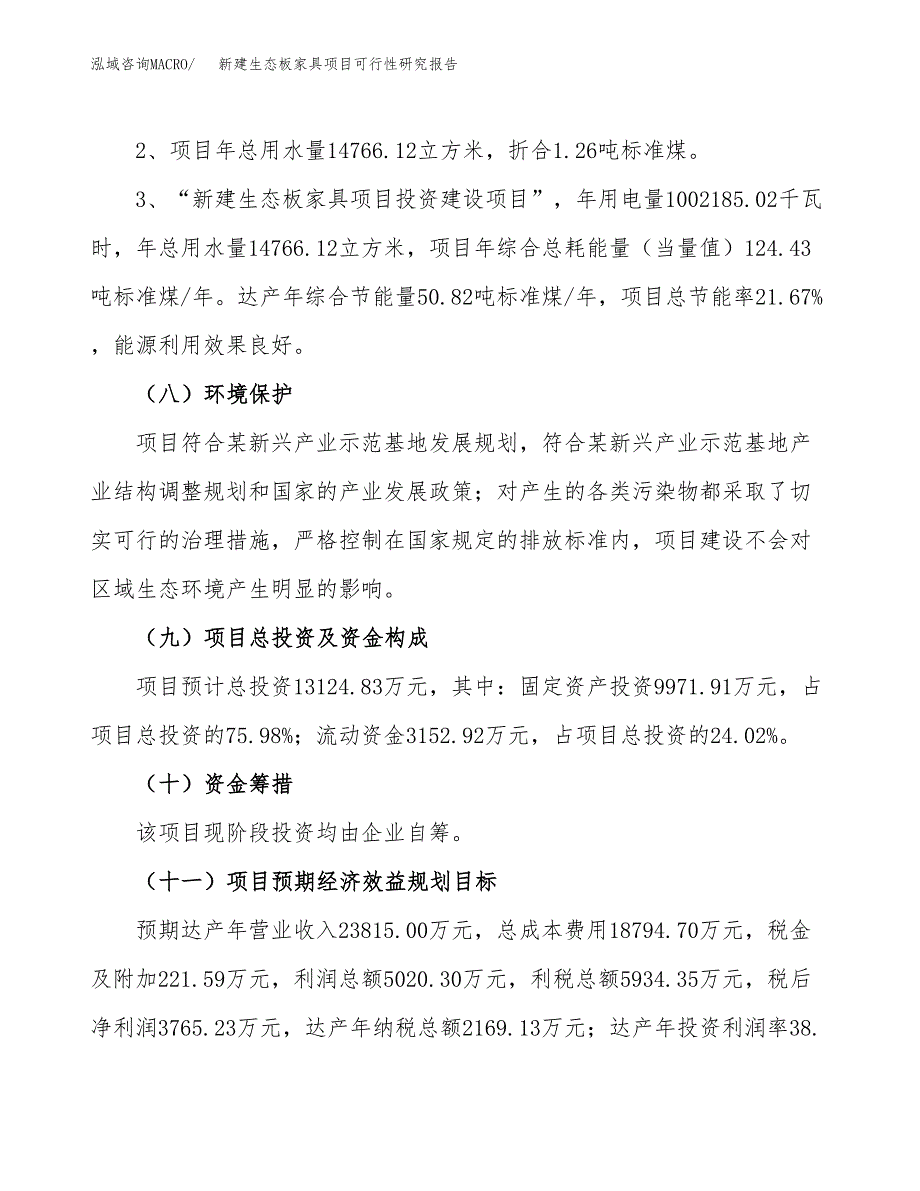 泓域咨询MACRO/　新建生态板家具项目可行性研究报告

2、项目年总用水量14766.12立方米，折合1.26吨标准煤。

3、“新建生态板家具项目投资建设项目”，年用电量1002185.02千瓦时，年总用水量14766.12立方米，项目年综合总耗能量（当量值）124.43吨标准煤/年。达产年综合节能量50.82吨标准煤/年，项目总节能率21.67%，能源利用效果良好。

（八）环境保护

项目符合某新兴产业示范基地发展规划，符合某新兴产业示范基地产业结构调整规划和国家的产业发展政策；对产生的各类污染物都采取了切实可行的治理措施，严格控制在国家规定的排放标准内，项目建设不会对区域生态环境产生明显的影响。

（九）项目总投资及资金构成

项目预计总投资13124.83万元，其中：固定资产投资9971.91万元，占项目总投资的75.98%；流动资金3152.92万元，占项目总投资的24.02%。

（十）资金筹措

该项目现阶段投资均由企业自筹。

（十一）项目预期经济效益规划目标

预期达产年营业收入23815.00万元，总成本费用18794.70万元，税金及附加221.59万元，利润总额5020.30万元，利税总额5934.35万元，税后净利润3765.23万元，达产年纳税总额2169.13万元；达产年投资利润率38.